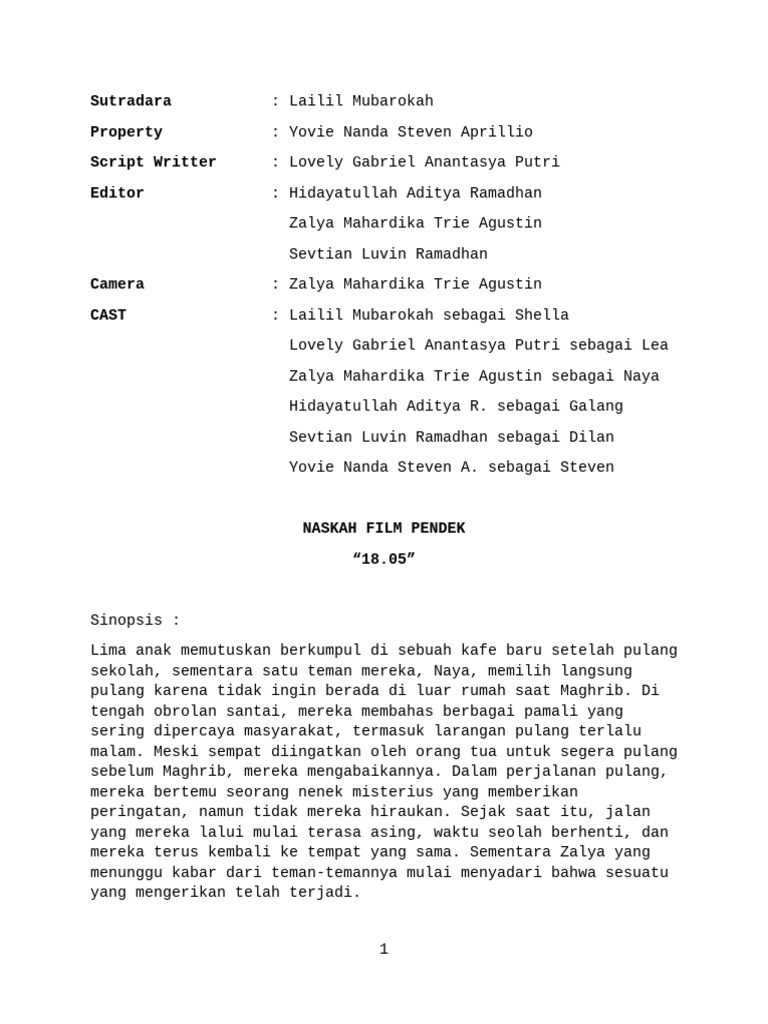 Sutradara : Lailil Mubarokah

Property : Yovie Nanda Steven Aprillio

Script Writter : Lovely Gabriel Anantasya Putri

Editor : Hidayatullah Aditya Ramadhan

Zalya Mahardika Trie Agustin

Sevtian Luvin Ramadhan

Camera : Zalya Mahardika Trie Agustin

CAST : Lailil Mubarokah sebagai Shella

Lovely Gabriel Anantasya Putri sebagai Lea

Zalya Mahardika Trie Agustin sebagai Naya

Hidayatullah Aditya R. sebagai Galang

Sevtian Luvin Ramadhan sebagai Dilan

Yovie Nanda Steven A. sebagai Steven

NASKAH FILM PENDEK

“18.05”

Sinopsis :

Lima anak memutuskan berkumpul di sebuah kafe baru setelah pulang sekolah, sementara satu teman mereka, Naya, memilih langsung pulang karena tidak ingin berada di luar rumah saat Maghrib. Di tengah obrolan santai, mereka membahas berbagai pamali yang sering dipercaya masyarakat, termasuk larangan pulang terlalu malam. Meski sempat diingatkan oleh orang tua untuk segera pulang sebelum Maghrib, mereka mengabaikannya. Dalam perjalanan pulang, mereka bertemu seorang nenek misterius yang memberikan peringatan, namun tidak mereka hiraukan. Sejak saat itu, jalan yang mereka lalui mulai terasa asing, waktu seolah berhenti, dan mereka terus kembali ke tempat yang sama. Sementara Zalya yang menunggu kabar dari teman-temannya mulai menyadari bahwa sesuatu yang mengerikan telah terjadi.

1